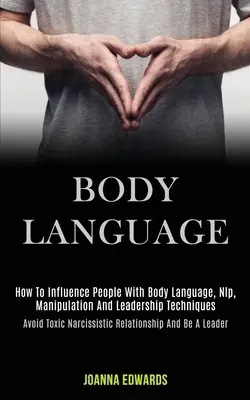 BODY LANGUAGE

How To Influence People With Body Language, Nlp, Manipulation And Leadership Techniques

Avoid Toxic Narcissistic Relationship And Be A Leader

JOANNA EDWARDS